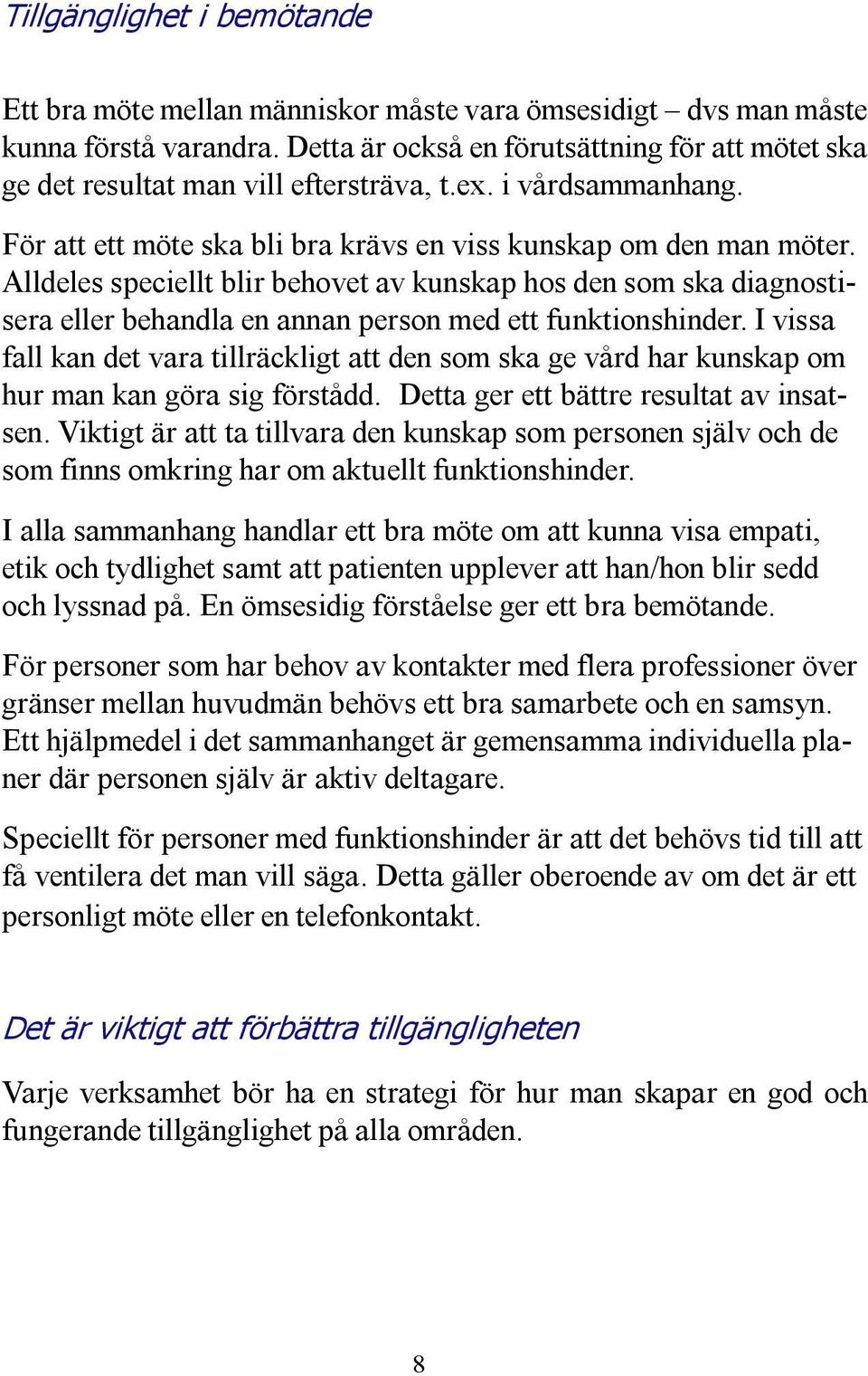 Tillgänglighet i bemötande

Ett bra möte mellan människor måste vara ömsesidigt – dvs man måste kunna förstå varandra. Detta är också en förutsättning för att mötet ska ge det resultat man vill eftersträva, t.ex. i vårdsammanhang.

För att ett möte ska bli bra krävs en viss kunskap om den man möter. Alldeles speciellt blir behovet av kunskap hos den som ska diagnostisera eller behandla en annan person med ett funktionshinder. I vissa fall kan det vara tillräckligt att den som ska ge vård har kunskap om hur man kan göra sig förstådd. Detta ger ett bättre resultat av insatsen. Viktigt är att ta tillvara den kunskap som personen själv och de som finns omkring har om aktuellt funktionshinder.

I alla sammanhang handlar ett bra möte om att kunna visa empati, etik och tydlighet samt att patienten upplever att han/hon blir sedd och lyssnad på. En ömsesidig förståelse ger ett bra bemötande.

För personer som har behov av kontakter med flera professioner över gränser mellan huvudmän behövs ett bra samarbete och en samsyn. Ett hjälpmedel i det sammanhanget är gemensamma individuella planer där personen själv är aktiv deltagare.

Speciellt för personer med funktionshinder är att det behövs tid till att få ventilera det man vill säga. Detta gäller oberoende av om det är ett personligt möte eller en telefonkontakt.

Det är viktigt att förbättra tillgängligheten

Varje verksamhet bör ha en strategi för hur man skapar en god och fungerande tillgänglighet på alla områden.

8